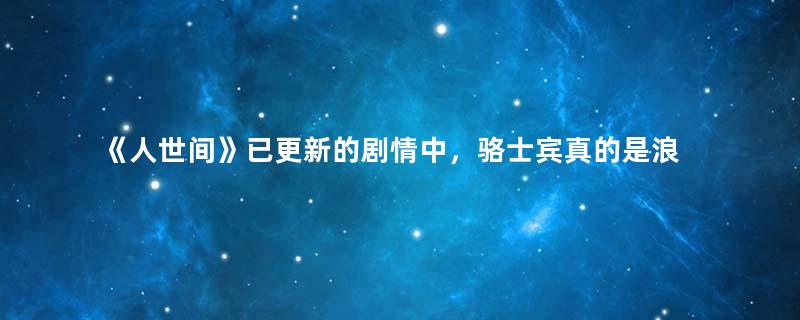 《人世间》已更新的剧情中，骆士宾真的是浪